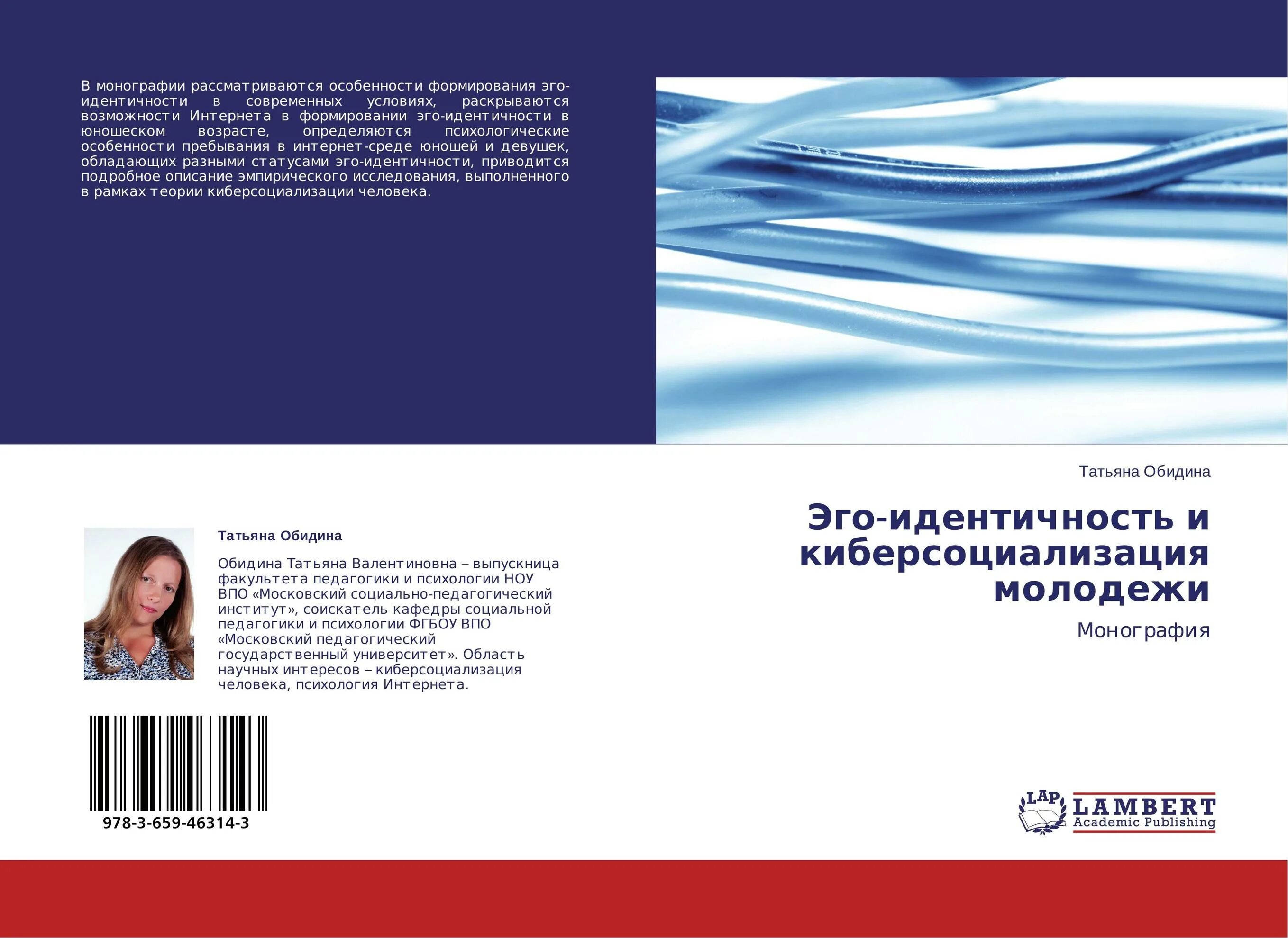 В монографии рассматриваются особенности формирования эго-идентичности в современных условиях, раскрываются возможности Интернета в формировании эго-идентичности в юношеском возрасте, определяются психологические особенности пребывания в интернет-среде юношей и девушек, обладающих разными статусами эго-идентичности, приводится подробное описание эмпирического исследования, выполненного в рамках теории киберсоциализации человека.

Татьяна Обидина

Обидина Татьяна Валентиновна – выпускница факультета педагогики и психологии НОУ ВПО «Московский социально-педагогический институт», соискатель кафедры социальной педагогики и психологии ФГБОУ ВПО «Московский педагогический государственный университет». Область научных интересов – киберсоциализация человека, психология Интернета.

978-3-659-46314-3

Татьяна Обидина

Эго-идентичность и киберсоциализация молодежи

Монография

LAP
LAMBERT
Academic Publishing